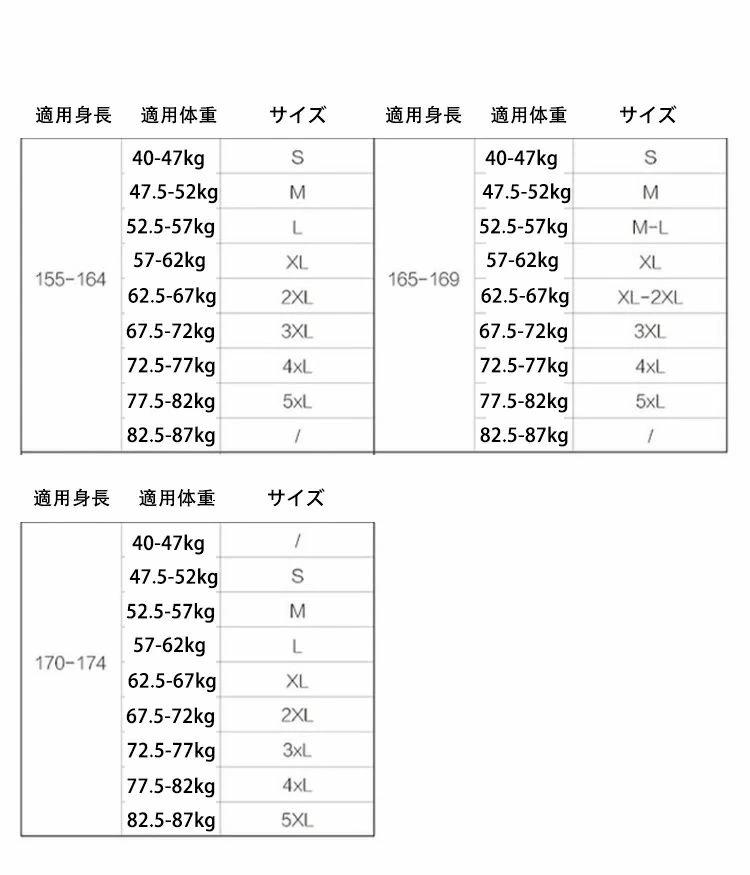 | 適用身長 | 適用体重 | サイズ |
|---|---|---|
| 155-164 | 40-47kg | S |
| | 47.5-52kg | M |
| | 52.5-57kg | L |
| | 57-62kg | XL |
| | 62.5-67kg | 2XL |
| | 67.5-72kg | 3XL |
| | 72.5-77kg | 4xL |
| | 77.5-82kg | 5xL |
| | 82.5-87kg | / |

| 適用身長 | 適用体重 | サイズ |
|---|---|---|
| 165-169 | 40-47kg | S |
| | 47.5-52kg | M |
| | 52.5-57kg | M-L |
| | 57-62kg | XL |
| | 62.5-67kg | XL-2XL |
| | 67.5-72kg | 3XL |
| | 72.5-77kg | 4xL |
| | 77.5-82kg | 5xL |
| | 82.5-87kg | / |

| 適用身長 | 適用体重 | サイズ |
|---|---|---|
| 170-174 | 40-47kg | / |
| | 47.5-52kg | S |
| | 52.5-57kg | M |
| | 57-62kg | L |
| | 62.5-67kg | XL |
| | 67.5-72kg | 2XL |
| | 72.5-77kg | 3xL |
| | 77.5-82kg | 4xL |
| | 82.5-87kg | 5XL |